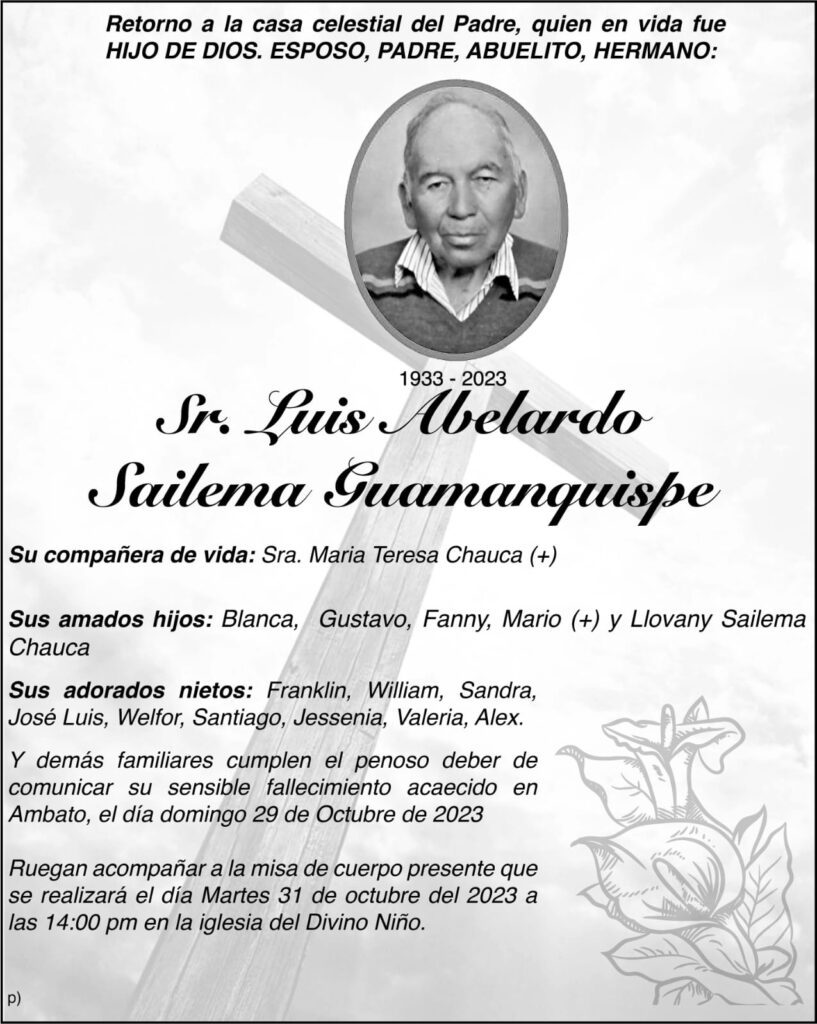 Retorno a la casa celestial del Padre, quien en vida fue HIJO DE DIOS. ESPOSO, PADRE, ABUELITO, HERMANO:

1933 - 2023

Sr. Luis Abelardo Sailema Guamanquispe

Su compañera de vida: Sra. Maria Teresa Chauca (+)

Sus amados hijos: Blanca, Gustavo, Fanny, Mario (+) y Llovany Sailema Chauca

Sus adorados nietos: Franklin, William, Sandra, José Luis, Welfor, Santiago, Jessenia, Valeria, Alex.

Y demás familiares cumplen el penoso deber de comunicar su sensible fallecimiento acaecido en Ambato, el día domingo 29 de Octubre de 2023

Ruegan acompañar a la misa de cuerpo presente que se realizará el día Martes 31 de octubre del 2023 a las 14:00 pm en la iglesia del Divino Niño.

p)